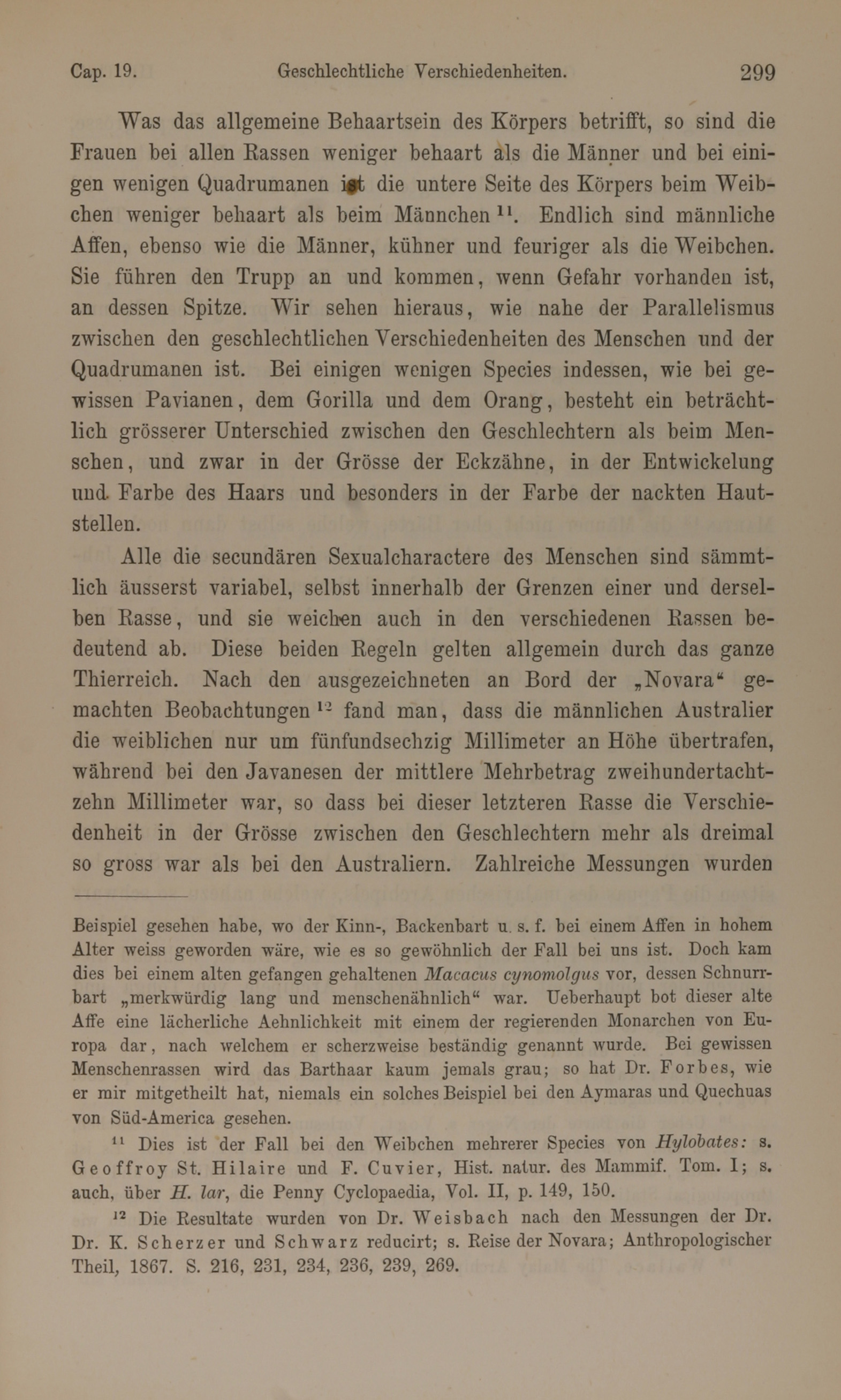 Cap. 19. Geschlechtliche Verschiedenheiten. 299

Was das allgemeine Behaartsein des Körpers betrifft, so sind die Frauen bei allen Rassen weniger behaart als die Männer und bei einigen wenigen Quadrumanen ist die untere Seite des Körpers beim Weibchen weniger behaart als beim Männchen $^{11}$. Endlich sind männliche Affen, ebenso wie die Männer, kühner und feuriger als die Weibchen. Sie führen den Trupp an und kommen, wenn Gefahr vorhanden ist, an dessen Spitze. Wir sehen hieraus, wie nahe der Parallelismus zwischen den geschlechtlichen Verschiedenheiten des Menschen und der Quadrumanen ist. Bei einigen wenigen Species indessen, wie bei gewissen Pavianen, dem Gorilla und dem Orang, besteht ein beträchtlich grösserer Unterschied zwischen den Geschlechtern als beim Menschen, und zwar in der Grösse der Eckzähne, in der Entwickelung und Farbe des Haars und besonders in der Farbe der nackten Hautstellen.

Alle die secundären Sexualcharactere des Menschen sind sämmtlich äusserst variabel, selbst innerhalb der Grenzen einer und derselben Rasse, und sie weichen auch in den verschiedenen Rassen bedeutend ab. Diese beiden Regeln gelten allgemein durch das ganze Thierreich. Nach den ausgezeichneten an Bord der „Novara“ gemachten Beobachtungen $^{12}$ fand man, dass die männlichen Australier die weiblichen nur um fünfundsechzig Millimeter an Höhe übertrafen, während bei den Javanesen der mittlere Mehrbetrag zweihundertachtzehn Millimeter war, so dass bei dieser letzteren Rasse die Verschiedenheit in der Grösse zwischen den Geschlechtern mehr als dreimal so gross war als bei den Australiern. Zahlreiche Messungen wurden

Beispiel gesehen habe, wo der Kinn-, Backenbart u. s. f. bei einem Affen in hohem Alter weiss geworden wäre, wie es so gewöhnlich der Fall bei uns ist. Doch kam dies bei einem alten gefangen gehaltenen Macacus cynomolgus vor, dessen Schnurrbart „merkwürdig lang und menschenähnlich“ war. Ueberhaupt bot dieser alte Affe eine lächerliche Aehnlichkeit mit einem der regierenden Monarchen von Europa dar, nach welchem er scherzweise beständig genannt wurde. Bei gewissen Menschenrassen wird das Barthaar kaum jemals grau; so hat Dr. Forbes, wie er mir mitgetheilt hat, niemals ein solches Beispiel bei den Aymaras und Quechuas von Süd-America gesehen.

$^{11}$ Dies ist der Fall bei den Weibchen mehrerer Species von Hylobates: s. Geoffroy St. Hilaire und F. Cuvier, Hist. natur. des Mammif. Tom. I; s. auch, über H. lar, die Penny Cyclopaedia, Vol. II, p. 149, 150.

$^{12}$ Die Resultate wurden von Dr. Weisbach nach den Messungen der Dr. Dr. K. Scherzer und Schwarz reducirt; s. Reise der Novara; Anthropologischer Theil, 1867. S. 216, 231, 234, 236, 239, 269.